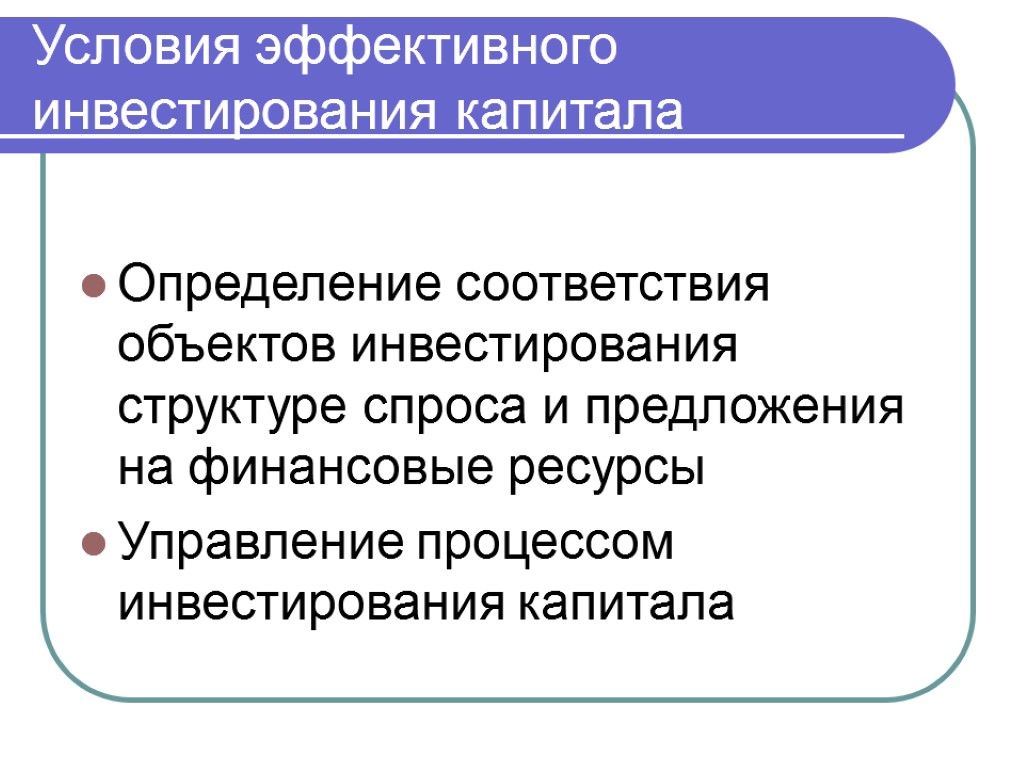 Условия эффективного инвестирования капитала

• Определение соответствия объектов инвестирования структуре спроса и предложения на финансовые ресурсы
• Управление процессом инвестирования капитала